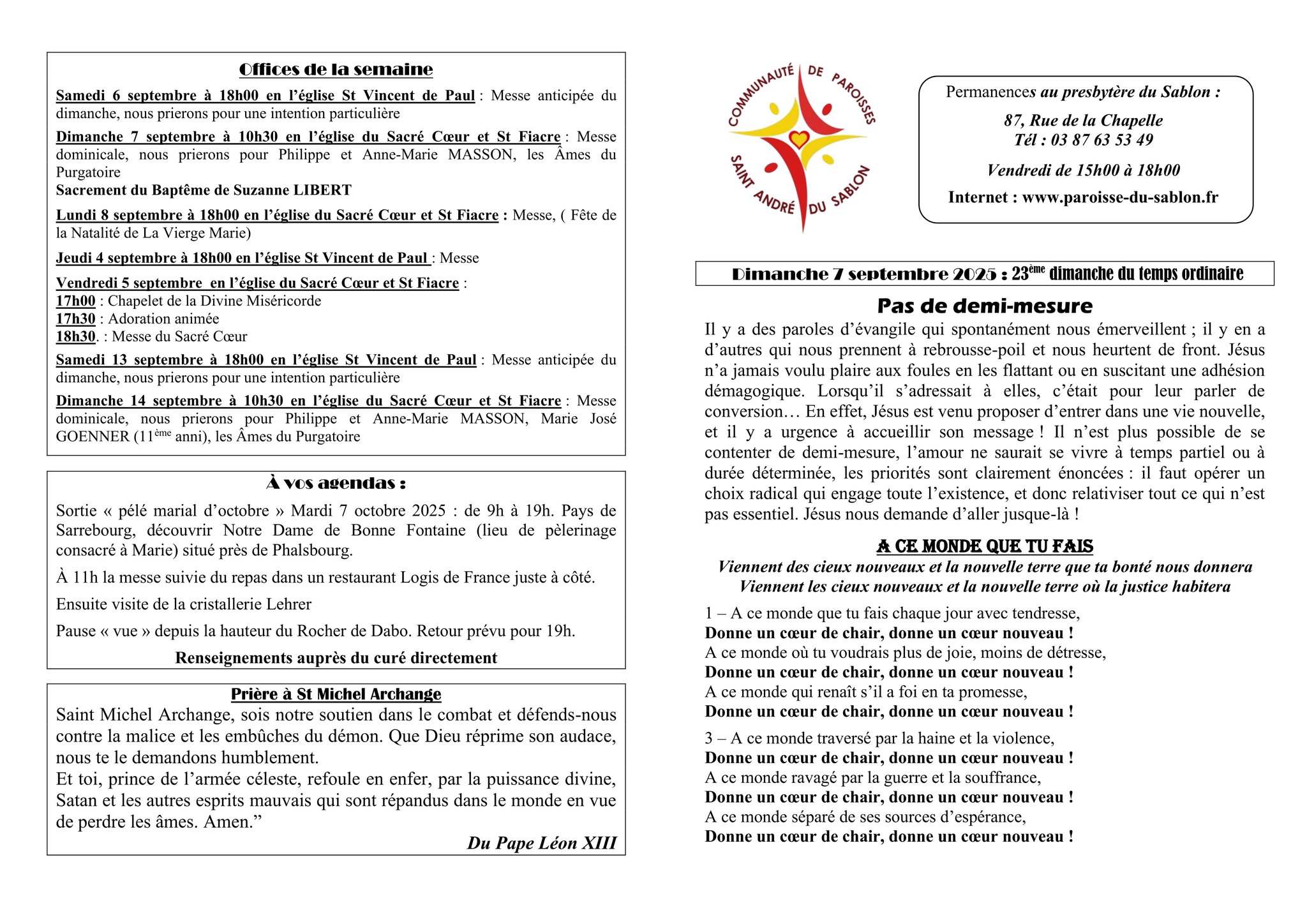 Offices de la semaine

Samedi 6 septembre à 18h00 en l'église St Vincent de Paul : Messe anticipée du dimanche, nous prierons pour une intention particulière

Dimanche 7 septembre à 10h30 en l'église du Sacré Cœur et St Fiacre : Messe dominicale, nous prierons pour Philippe et Anne-Marie MASSON, les Âmes du Purgatoire
Sacrement du Baptême de Suzanne LIBERT

Lundi 8 septembre à 18h00 en l'église du Sacré Cœur et St Fiacre : Messe, ( Fête de la Natalité de La Vierge Marie)

Jeudi 4 septembre à 18h00 en l'église St Vincent de Paul : Messe

Vendredi 5 septembre en l'église du Sacré Cœur et St Fiacre :
17h00 : Chapelet de la Divine Miséricorde
17h30 : Adoration animée
18h30. : Messe du Sacré Cœur

Samedi 13 septembre à 18h00 en l'église St Vincent de Paul : Messe anticipée du dimanche, nous prierons pour une intention particulière

Dimanche 14 septembre à 10h30 en l'église du Sacré Cœur et St Fiacre : Messe dominicale, nous prierons pour Philippe et Anne-Marie MASSON, Marie José GOENNER (11$^{ème}$ anni), les Âmes du Purgatoire

À vos agendas :

Sortie « pélé marial d'octobre » Mardi 7 octobre 2025 : de 9h à 19h. Pays de Sarrebourg, découvrir Notre Dame de Bonne Fontaine (lieu de pèlerinage consacré à Marie) situé près de Phalsbourg.

À 11h la messe suivie du repas dans un restaurant Logis de France juste à côté.

Ensuite visite de la cristallerie Lehrer

Pause « vue » depuis la hauteur du Rocher de Dabo. Retour prévu pour 19h.

Renseignements auprès du curé directement

Prière à St Michel Archange

Saint Michel Archange, sois notre soutien dans le combat et défends-nous contre la malice et les embûches du démon. Que Dieu réprime son audace, nous te le demandons humblement.
Et toi, prince de l'armée céleste, refoule en enfer, par la puissance divine, Satan et les autres esprits mauvais qui sont répandus dans le monde en vue de perdre les âmes. Amen."

Du Pape Léon XIII

COMMUNAUTÉ DE PAROISSES
SAINT ANDRÉ DU SABLON

Permanences au presbytère du Sablon :

87, Rue de la Chapelle
Tél : 03 87 63 53 49

Vendredi de 15h00 à 18h00

Internet : www.paroisse-du-sablon.fr

Dimanche 7 septembre 2025 : 23$^{ème}$ dimanche du temps ordinaire

Pas de demi-mesure

Il y a des paroles d'évangile qui spontanément nous émerveillent ; il y en a d'autres qui nous prennent à rebrousse-poil et nous heurtent de front. Jésus n'a jamais voulu plaire aux foules en les flattant ou en suscitant une adhésion démagogique. Lorsqu'il s'adressait à elles, c'était pour leur parler de conversion… En effet, Jésus est venu proposer d'entrer dans une vie nouvelle, et il y a urgence à accueillir son message ! Il n'est plus possible de se contenter de demi-mesure, l'amour ne saurait se vivre à temps partiel ou à durée déterminée, les priorités sont clairement énoncées : il faut opérer un choix radical qui engage toute l'existence, et donc relativiser tout ce qui n'est pas essentiel. Jésus nous demande d'aller jusque-là !

A CE MONDE QUE TU FAIS

Viennent des cieux nouveaux et la nouvelle terre que ta bonté nous donnera
Viennent les cieux nouveaux et la nouvelle terre où la justice habitera

1 – A ce monde que tu fais chaque jour avec tendresse,
Donne un cœur de chair, donne un cœur nouveau !
A ce monde où tu voudrais plus de joie, moins de détresse,
Donne un cœur de chair, donne un cœur nouveau !
A ce monde qui renaît s'il a foi en ta promesse,
Donne un cœur de chair, donne un cœur nouveau !

3 – A ce monde traversé par la haine et la violence,
Donne un cœur de chair, donne un cœur nouveau !
A ce monde ravagé par la guerre et la souffrance,
Donne un cœur de chair, donne un cœur nouveau !
A ce monde séparé de ses sources d'espérance,
Donne un cœur de chair, donne un cœur nouveau !